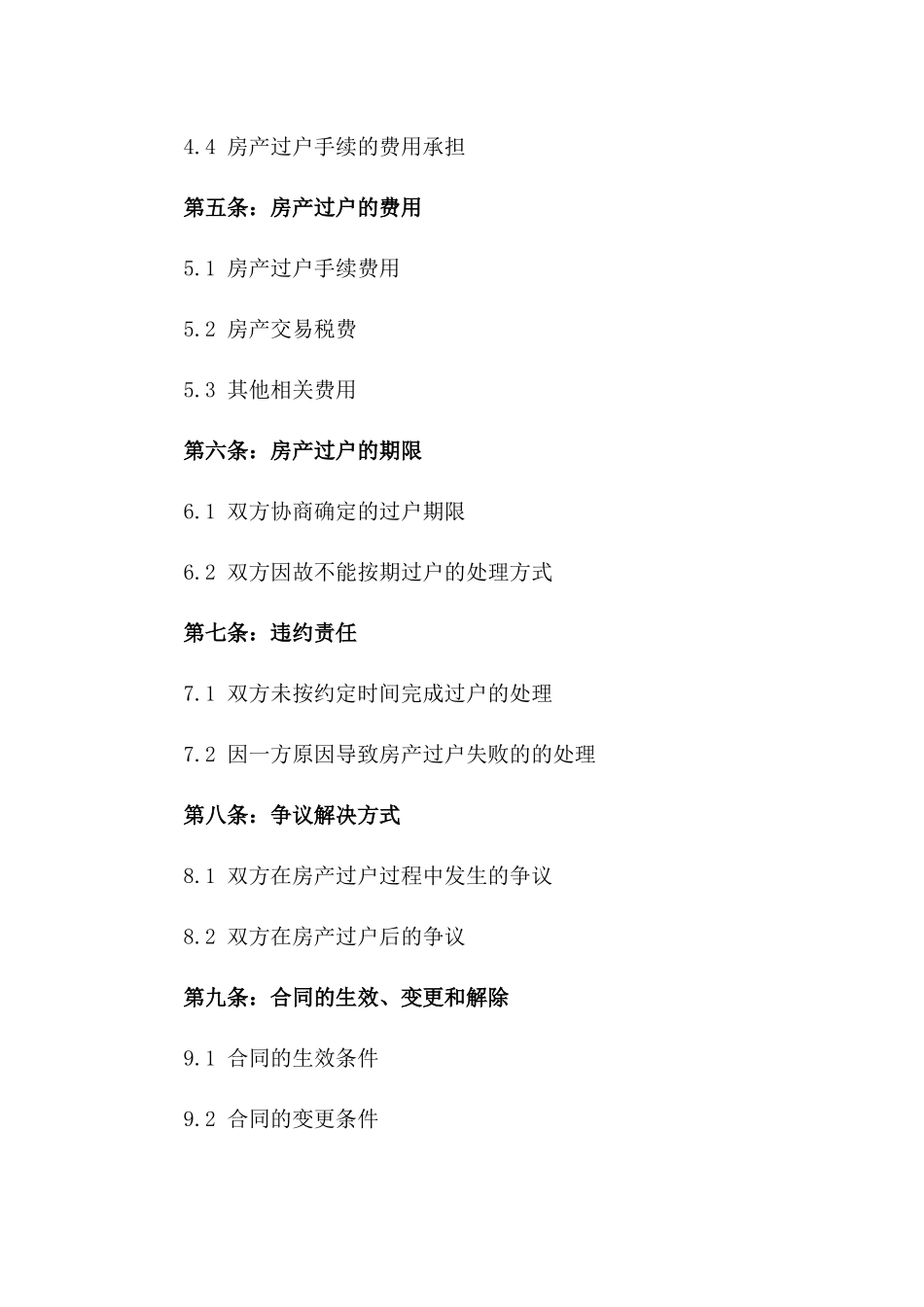 4.4 房产过户手续的费用承担

第五条：房产过户的费用

5.1 房产过户手续费用

5.2 房产交易税费

5.3 其他相关费用

第六条：房产过户的期限

6.1 双方协商确定的过户期限

6.2 双方因故不能按期过户的处理方式

第七条：违约责任

7.1 双方未按约定时间完成过户的处理

7.2 因一方原因导致房产过户失败的的处理

第八条：争议解决方式

8.1 双方在房产过户过程中发生的争议

8.2 双方在房产过户后的争议

第九条：合同的生效、变更和解除

9.1 合同的生效条件

9.2 合同的变更条件